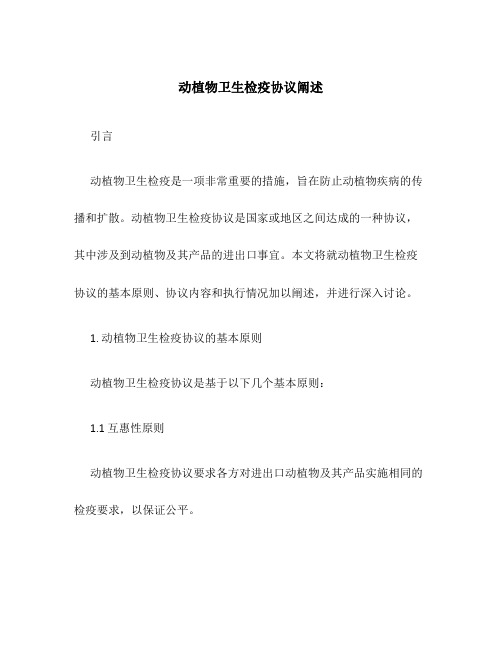 动植物卫生检疫协议阐述

引言

动植物卫生检疫是一项非常重要的措施，旨在防止动植物疾病的传播和扩散。动植物卫生检疫协议是国家或地区之间达成的一种协议，其中涉及到动植物及其产品的进出口事宜。本文将就动植物卫生检疫协议的基本原则、协议内容和执行情况加以阐述，并进行深入讨论。

1. 动植物卫生检疫协议的基本原则

动植物卫生检疫协议是基于以下几个基本原则：

1.1 互惠性原则

动植物卫生检疫协议要求各方对进出口动植物及其产品实施相同的检疫要求，以保证公平。